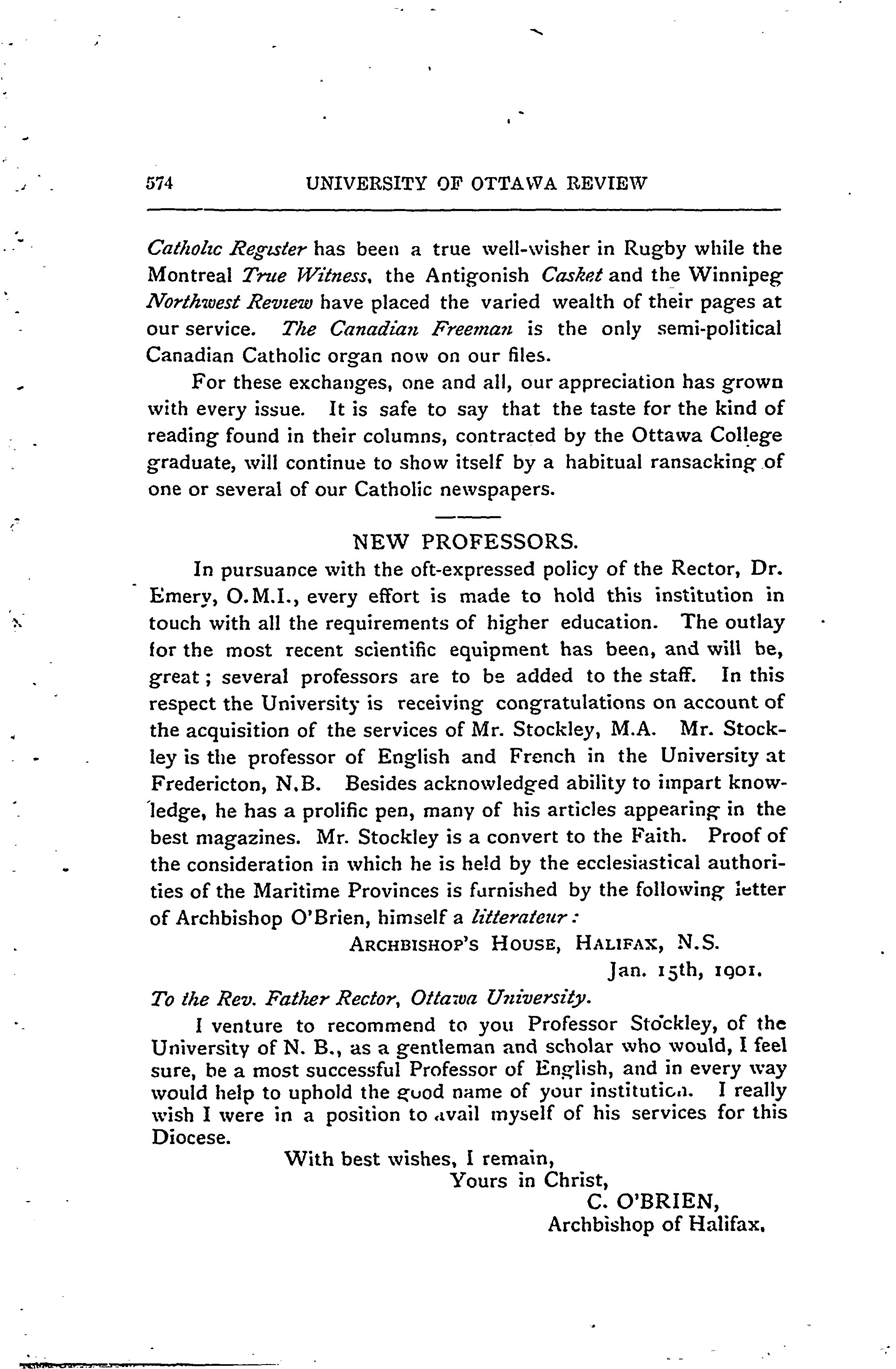 574 UNIVERSITY OF OTTAWA REVIEW

Catholic Register has been a true well-wisher in Rugby while the Montreal True Witness, the Antigonish Casket and the Winnipeg Northwest Review have placed the varied wealth of their pages at our service. The Canadian Freeman is the only semi-political Canadian Catholic organ now on our files.

For these exchanges, one and all, our appreciation has grown with every issue. It is safe to say that the taste for the kind of reading found in their columns, contracted by the Ottawa College graduate, will continue to show itself by a habitual ransacking of one or several of our Catholic newspapers.

NEW PROFESSORS.

In pursuance with the oft-expressed policy of the Rector, Dr. Emery, O.M.I., every effort is made to hold this institution in touch with all the requirements of higher education. The outlay for the most recent scientific equipment has been, and will be, great; several professors are to be added to the staff. In this respect the University is receiving congratulations on account of the acquisition of the services of Mr. Stockley, M.A. Mr. Stockley is the professor of English and French in the University at Fredericton, N.B. Besides acknowledged ability to impart knowledge, he has a prolific pen, many of his articles appearing in the best magazines. Mr. Stockley is a convert to the Faith. Proof of the consideration in which he is held by the ecclesiastical authorities of the Maritime Provinces is furnished by the following letter of Archbishop O'Brien, himself a litterateur:

ARCHBISHOP'S HOUSE, HALIFAX, N.S.
Jan. 15th, 1901.

To the Rev. Father Rector, Ottawa University.

I venture to recommend to you Professor Stockley, of the University of N. B., as a gentleman and scholar who would, I feel sure, be a most successful Professor of English, and in every way would help to uphold the good name of your institution. I really wish I were in a position to avail myself of his services for this Diocese.

With best wishes, I remain,
Yours in Christ,
C. O'BRIEN,
Archbishop of Halifax.